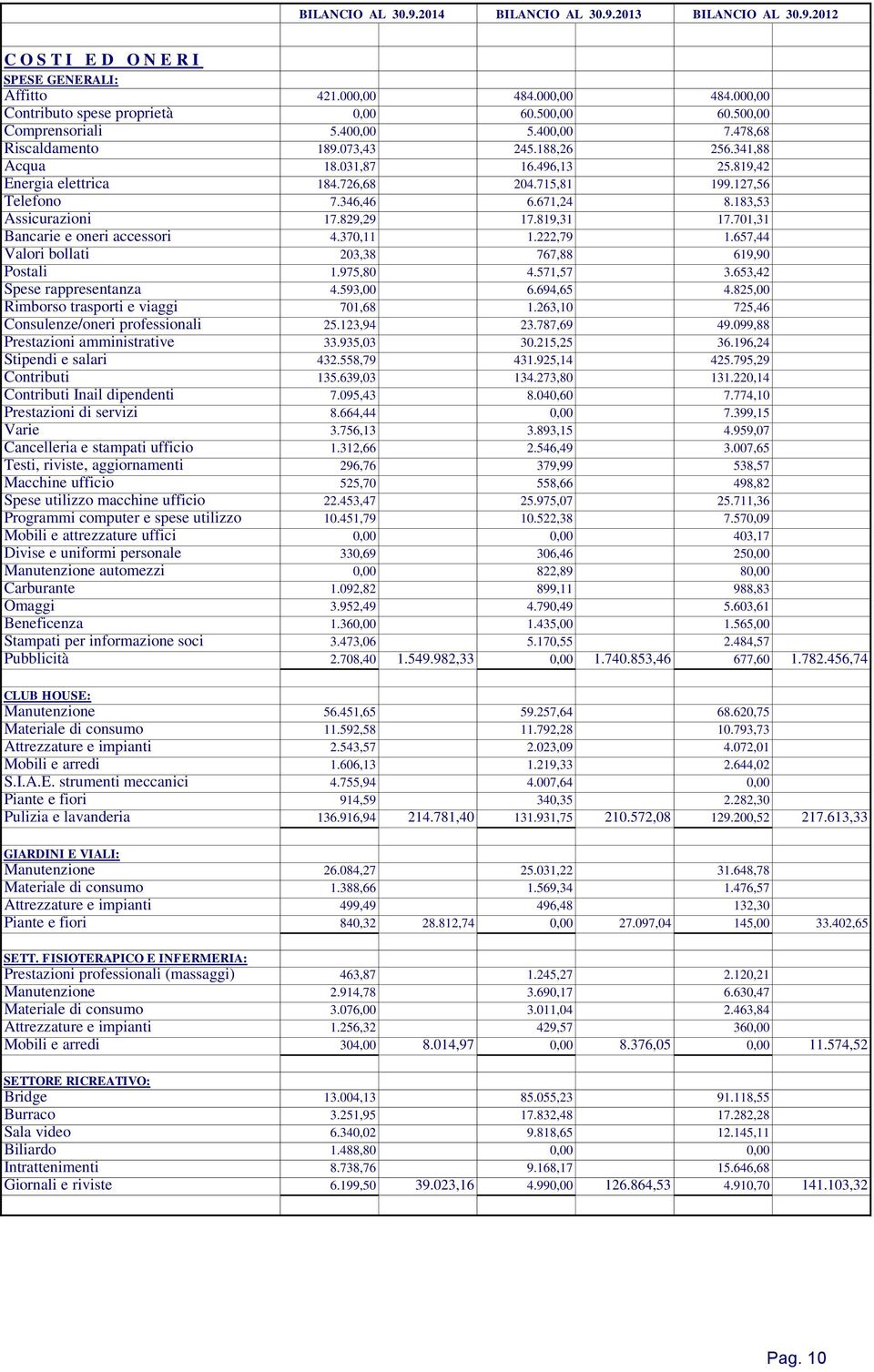 | | BILANCIO AL 30.9.2014 | | BILANCIO AL 30.9.2013 | | BILANCIO AL 30.9.2012 | |
|---|---|---|---|---|---|---|
| C O S T I E D O N E R I | | | | | | |
| SPESE GENERALI: | | | | | | |
| Affitto | 421.000,00 | | 484.000,00 | | 484.000,00 | |
| Contributo spese proprietà | 0,00 | | 60.500,00 | | 60.500,00 | |
| Comprensoriali | 5.400,00 | | 5.400,00 | | 7.478,68 | |
| Riscaldamento | 189.073,43 | | 245.188,26 | | 256.341,88 | |
| Acqua | 18.031,87 | | 16.496,13 | | 25.819,42 | |
| Energia elettrica | 184.726,68 | | 204.715,81 | | 199.127,56 | |
| Telefono | 7.346,46 | | 6.671,24 | | 8.183,53 | |
| Assicurazioni | 17.829,29 | | 17.819,31 | | 17.701,31 | |
| Bancarie e oneri accessori | 4.370,11 | | 1.222,79 | | 1.657,44 | |
| Valori bollati | 203,38 | | 767,88 | | 619,90 | |
| Postali | 1.975,80 | | 4.571,57 | | 3.653,42 | |
| Spese rappresentanza | 4.593,00 | | 6.694,65 | | 4.825,00 | |
| Rimborso trasporti e viaggi | 701,68 | | 1.263,10 | | 725,46 | |
| Consulenze/oneri professionali | 25.123,94 | | 23.787,69 | | 49.099,88 | |
| Prestazioni amministrative | 33.935,03 | | 30.215,25 | | 36.196,24 | |
| Stipendi e salari | 432.558,79 | | 431.925,14 | | 425.795,29 | |
| Contributi | 135.639,03 | | 134.273,80 | | 131.220,14 | |
| Contributi Inail dipendenti | 7.095,43 | | 8.040,60 | | 7.774,10 | |
| Prestazioni di servizi | 8.664,44 | | 0,00 | | 7.399,15 | |
| Varie | 3.756,13 | | 3.893,15 | | 4.959,07 | |
| Cancelleria e stampati ufficio | 1.312,66 | | 2.546,49 | | 3.007,65 | |
| Testi, riviste, aggiornamenti | 296,76 | | 379,99 | | 538,57 | |
| Macchine ufficio | 525,70 | | 558,66 | | 498,82 | |
| Spese utilizzo macchine ufficio | 22.453,47 | | 25.975,07 | | 25.711,36 | |
| Programmi computer e spese utilizzo | 10.451,79 | | 10.522,38 | | 7.570,09 | |
| Mobili e attrezzature uffici | 0,00 | | 0,00 | | 403,17 | |
| Divise e uniformi personale | 330,69 | | 306,46 | | 250,00 | |
| Manutenzione automezzi | 0,00 | | 822,89 | | 80,00 | |
| Carburante | 1.092,82 | | 899,11 | | 988,83 | |
| Omaggi | 3.952,49 | | 4.790,49 | | 5.603,61 | |
| Beneficenza | 1.360,00 | | 1.435,00 | | 1.565,00 | |
| Stampati per informazione soci | 3.473,06 | | 5.170,55 | | 2.484,57 | |
| Pubblicità | 2.708,40 | 1.549.982,33 | 0,00 | 1.740.853,46 | 677,60 | 1.782.456,74 |
| CLUB HOUSE: | | | | | | |
| Manutenzione | 56.451,65 | | 59.257,64 | | 68.620,75 | |
| Materiale di consumo | 11.592,58 | | 11.792,28 | | 10.793,73 | |
| Attrezzature e impianti | 2.543,57 | | 2.023,09 | | 4.072,01 | |
| Mobili e arredi | 1.606,13 | | 1.219,33 | | 2.644,02 | |
| S.I.A.E. strumenti meccanici | 4.755,94 | | 4.007,64 | | 0,00 | |
| Piante e fiori | 914,59 | | 340,35 | | 2.282,30 | |
| Pulizia e lavanderia | 136.916,94 | 214.781,40 | 131.931,75 | 210.572,08 | 129.200,52 | 217.613,33 |
| GIARDINI E VIALI: | | | | | | |
| Manutenzione | 26.084,27 | | 25.031,22 | | 31.648,78 | |
| Materiale di consumo | 1.388,66 | | 1.569,34 | | 1.476,57 | |
| Attrezzature e impianti | 499,49 | | 496,48 | | 132,30 | |
| Piante e fiori | 840,32 | 28.812,74 | 0,00 | 27.097,04 | 145,00 | 33.402,65 |
| SETT. FISIOTERAPICO E INFERMERIA: | | | | | | |
| Prestazioni professionali (massaggi) | 463,87 | | 1.245,27 | | 2.120,21 | |
| Manutenzione | 2.914,78 | | 3.690,17 | | 6.630,47 | |
| Materiale di consumo | 3.076,00 | | 3.011,04 | | 2.463,84 | |
| Attrezzature e impianti | 1.256,32 | | 429,57 | | 360,00 | |
| Mobili e arredi | 304,00 | 8.014,97 | 0,00 | 8.376,05 | 0,00 | 11.574,52 |
| SETTORE RICREATIVO: | | | | | | |
| Bridge | 13.004,13 | | 85.055,23 | | 91.118,55 | |
| Burraco | 3.251,95 | | 17.832,48 | | 17.282,28 | |
| Sala video | 6.340,02 | | 9.818,65 | | 12.145,11 | |
| Biliardo | 1.488,80 | | 0,00 | | 0,00 | |
| Intrattenimenti | 8.738,76 | | 9.168,17 | | 15.646,68 | |
| Giornali e riviste | 6.199,50 | 39.023,16 | 4.990,00 | 126.864,53 | 4.910,70 | 141.103,32 |

Pag. 10